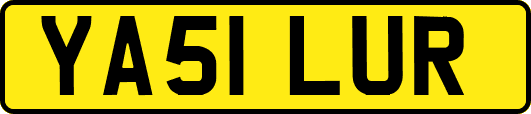 YA51 LUR